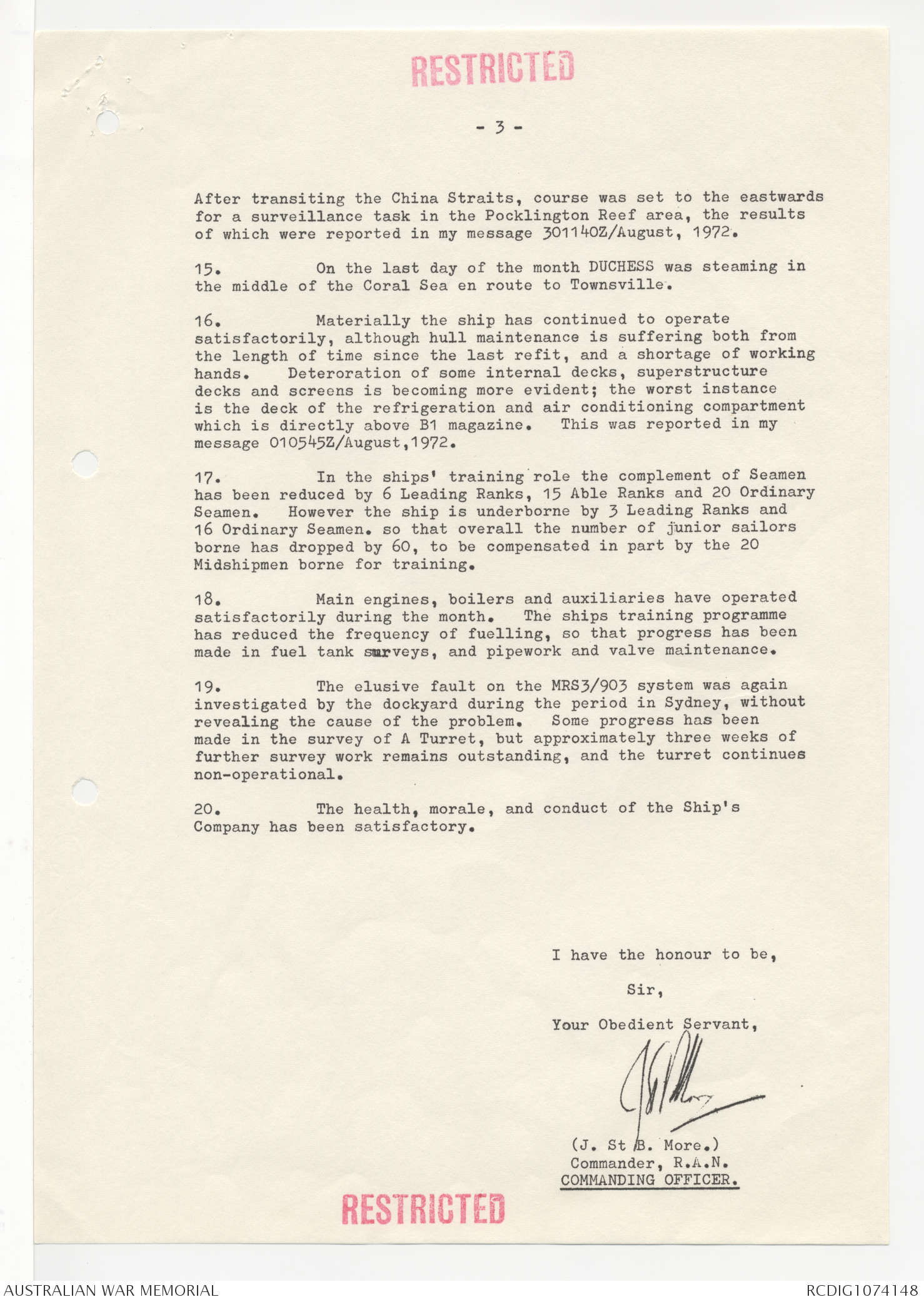 RESTRICTED

- 3 -

After transiting the China Straits, course was set to the eastwards for a surveillance task in the Pocklington Reef area, the results of which were reported in my message 301140Z/August, 1972.

15. On the last day of the month DUCHESS was steaming in the middle of the Coral Sea en route to Townsville.

16. Materially the ship has continued to operate satisfactorily, although hull maintenance is suffering both from the length of time since the last refit, and a shortage of working hands. Deteroration of some internal decks, superstructure decks and screens is becoming more evident; the worst instance is the deck of the refrigeration and air conditioning compartment which is directly above B1 magazine. This was reported in my message 010545Z/August,1972.

17. In the ships' training role the complement of Seamen has been reduced by 6 Leading Ranks, 15 Able Ranks and 20 Ordinary Seamen. However the ship is underborne by 3 Leading Ranks and 16 Ordinary Seamen. so that overall the number of junior sailors borne has dropped by 60, to be compensated in part by the 20 Midshipmen borne for training.

18. Main engines, boilers and auxiliaries have operated satisfactorily during the month. The ships training programme has reduced the frequency of fuelling, so that progress has been made in fuel tank surveys, and pipework and valve maintenance.

19. The elusive fault on the MRS3/903 system was again investigated by the dockyard during the period in Sydney, without revealing the cause of the problem. Some progress has been made in the survey of A Turret, but approximately three weeks of further survey work remains outstanding, and the turret continues non-operational.

20. The health, morale, and conduct of the Ship's Company has been satisfactory.

I have the honour to be,

Sir,

Your Obedient Servant,

(J. St B. More.)
Commander, R.A.N.
COMMANDING OFFICER.

RESTRICTED

AUSTRALIAN WAR MEMORIAL
RCDIG1074148